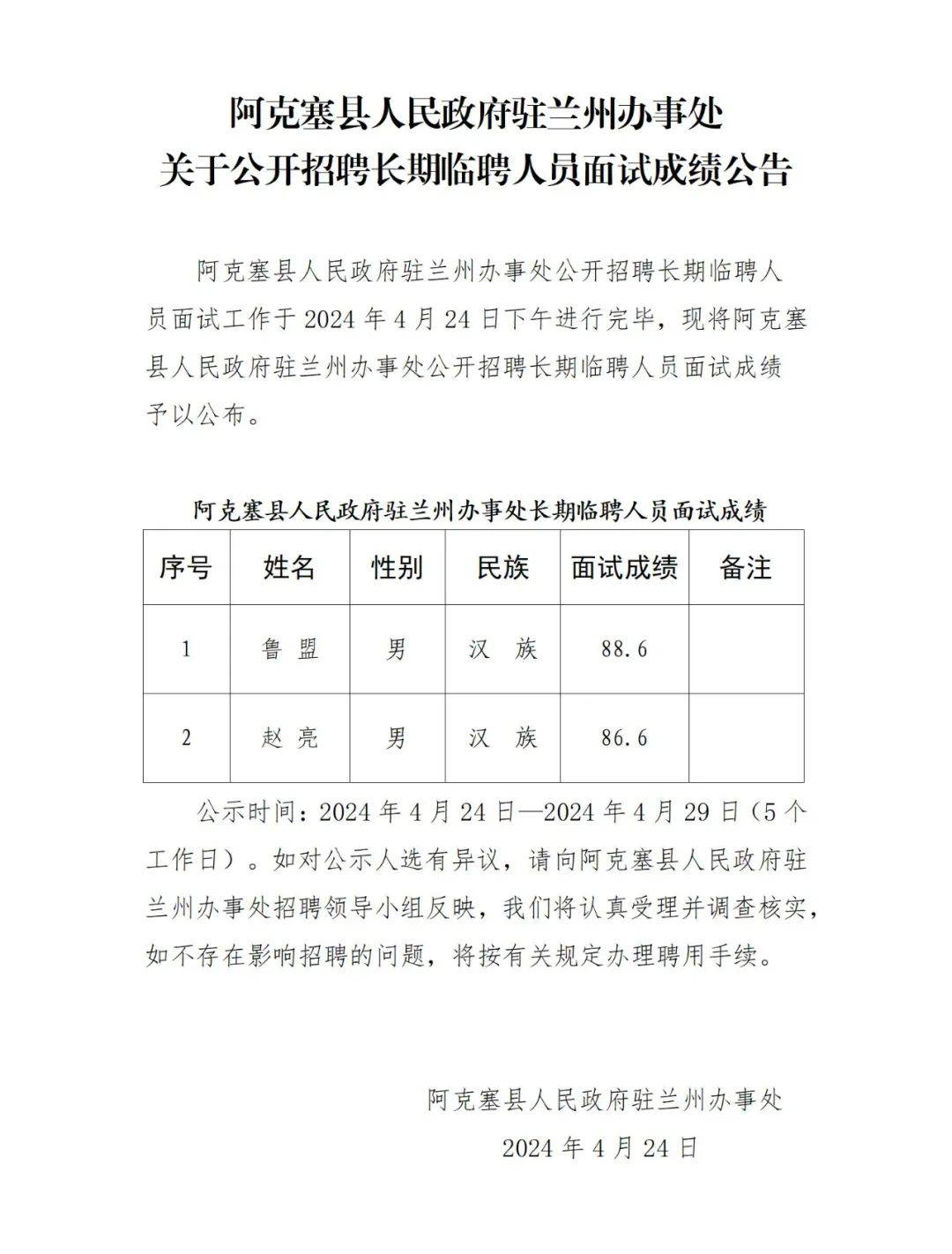 阿克塞县人民政府驻兰州办事处
关于公开招聘长期临聘人员面试成绩公告

阿克塞县人民政府驻兰州办事处公开招聘长期临聘人员面试工作于 2024 年 4 月 24 日下午进行完毕，现将阿克塞县人民政府驻兰州办事处公开招聘长期临聘人员面试成绩予以公布。

阿克塞县人民政府驻兰州办事处长期临聘人员面试成绩

| 序号 | 姓名 | 性别 | 民族 | 面试成绩 | 备注 |
|---|---|---|---|---|---|
| 1 | 鲁 盟 | 男 | 汉 族 | 88.6 | |
| 2 | 赵 亮 | 男 | 汉 族 | 86.6 | |

公示时间：2024 年 4 月 24 日—2024 年 4 月 29 日（5 个工作日）。如对公示人选有异议，请向阿克塞县人民政府驻兰州办事处招聘领导小组反映，我们将认真受理并调查核实，如不存在影响招聘的问题，将按有关规定办理聘用手续。

阿克塞县人民政府驻兰州办事处
2024 年 4 月 24 日